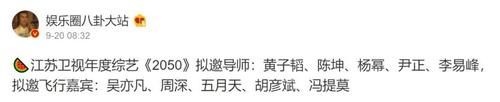 娱乐圈八卦大站
9-20 08:32

🍉江苏卫视年度综艺《2050》拟邀导师：黄子韬、陈坤、杨幂、尹正、李易峰，拟邀飞行嘉宾：吴亦凡、周深、五月天、胡彦斌、冯提莫